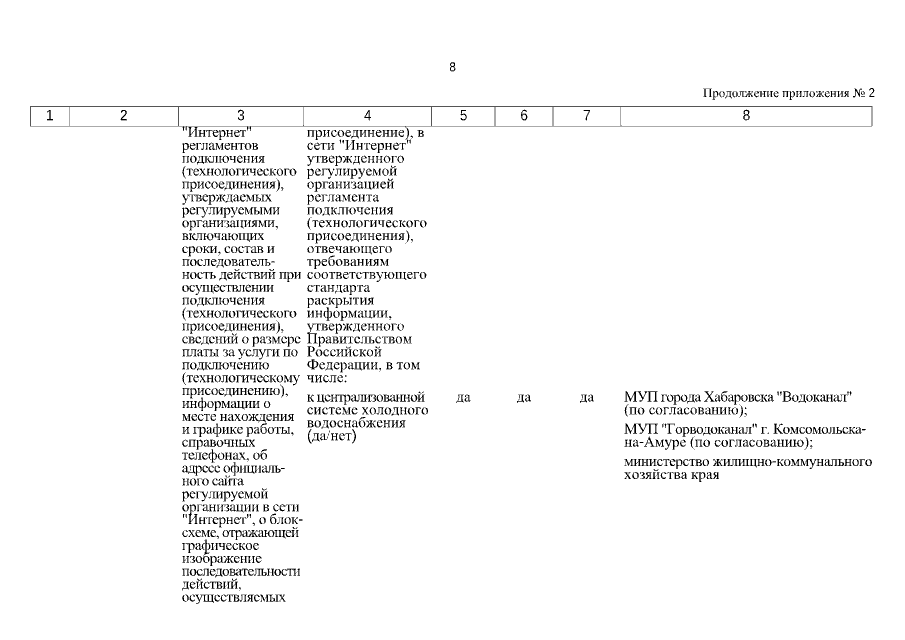 8

Продолжение приложения № 2

| 1 | 2 | 3 | 4 | 5 | 6 | 7 | 8 |
|---|---|---|---|---|---|---|---|
| | | "Интернет" регламентов подключения (технологического присоединения), утверждаемых регулируемыми организациями, включающих сроки, состав и последовательность действий при осуществлении подключения (технологического присоединения), сведений о размере платы за услуги по подключению (технологическому присоединению), информации о месте нахождения и графике работы, справочных телефонах, об адресе официального сайта регулируемой организации в сети "Интернет", о блок-схеме, отражающей графическое изображение последовательности действий, осуществляемых | присоединение), в сети "Интернет" утвержденного регулируемой организацией регламента подключения (технологического присоединения), отвечающего требованиям соответствующего стандарта раскрытия информации, утвержденного Правительством Российской Федерации, в том числе: | | | | |
| | | | к централизованной системе холодного водоснабжения (да/нет) | да | да | да | МУП города Хабаровска "Водоканал" (по согласованию); МУП "Горводоканал" г. Комсомольска-на-Амуре (по согласованию); министерство жилищно-коммунального хозяйства края |